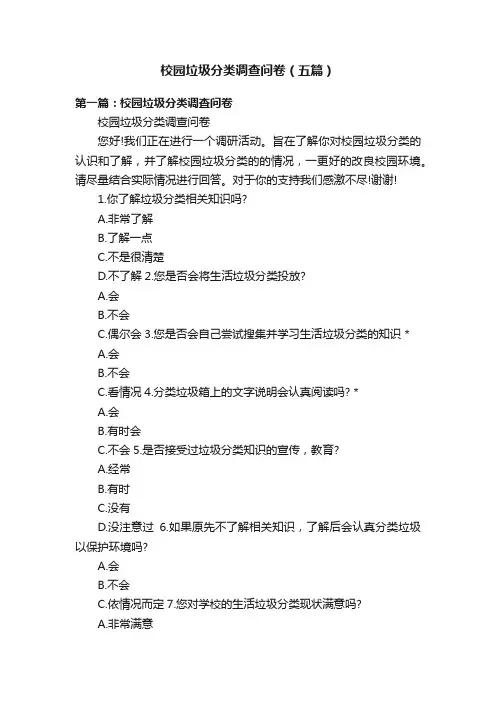 校园垃圾分类调查问卷（五篇）

第一篇：校园垃圾分类调查问卷

校园垃圾分类调查问卷

您好!我们正在进行一个调研活动。旨在了解你对校园垃圾分类的认识和了解，并了解校园垃圾分类的的情况，一更好的改良校园环境。请尽量结合实际情况进行回答。对于你的支持我们感激不尽!谢谢!

1.你了解垃圾分类相关知识吗?

A.非常了解

B.了解一点

C.不是很清楚

D.不了解 2.您是否会将生活垃圾分类投放?

A.会

B.不会

C.偶尔会 3.您是否会自己尝试搜集并学习生活垃圾分类的知识 *

A.会

B.不会

C.看情况 4.分类垃圾箱上的文字说明会认真阅读吗? *

A.会

B.有时会

C.不会 5.是否接受过垃圾分类知识的宣传，教育?

A.经常

B.有时

C.没有

D.没注意过 6.如果原先不了解相关知识，了解后会认真分类垃圾以保护环境吗?

A.会

B.不会

C.依情况而定 7.您对学校的生活垃圾分类现状满意吗?

A.非常满意